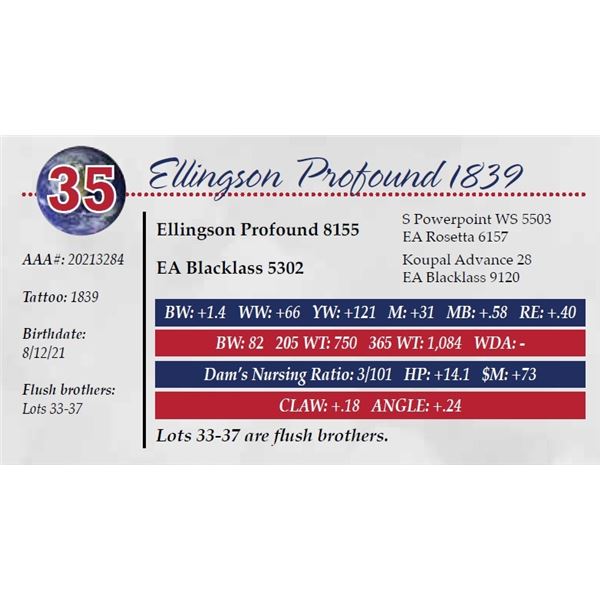 35

Ellingson Profound 1839

AAA#: 20213284

Tattoo: 1839

Birthdate:
8/12/21

Flush brothers:
Lots 33-37

Ellingson Profound 8155

EA Blacklass 5302

S Powerpoint WS 5503
EA Rosetta 6157

Koupal Advance 28
EA Blacklass 9120

BW: +1.4 WW: +66 YW: +121 M: +31 MB: +.58 RE: +.40

BW: 82 205 WT: 750 365 WT: 1,084 WDA: -

Dam's Nursing Ratio: 3/101 HP: +14.1 $M: +73

CLAW: +.18 ANGLE: +.24

Lots 33-37 are flush brothers.